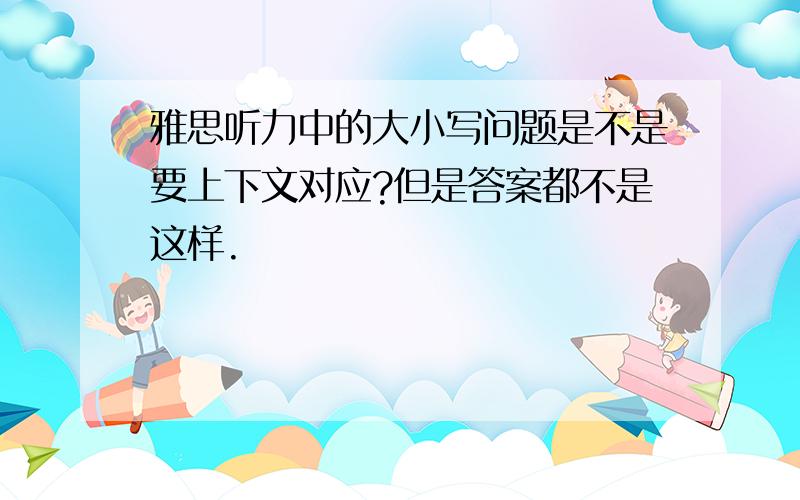 雅思听力中的大小写问题是不是要上下文对应?但是答案都不是这样.